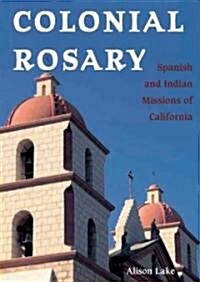 COLONIAL ROSARY

Spanish and Indian Missions of California

Alison Lake